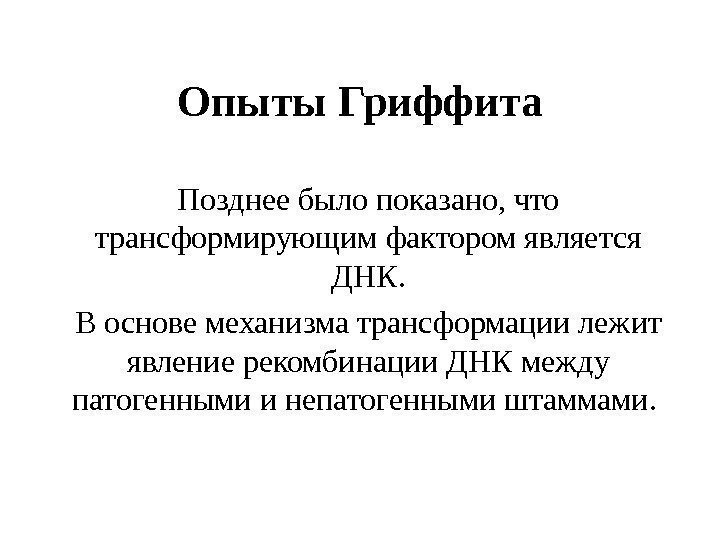 Опыты Гриффита

Позднее было показано, что трансформирующим фактором является ДНК.

В основе механизма трансформации лежит явление рекомбинации ДНК между патогенными и непатогенными штаммами.